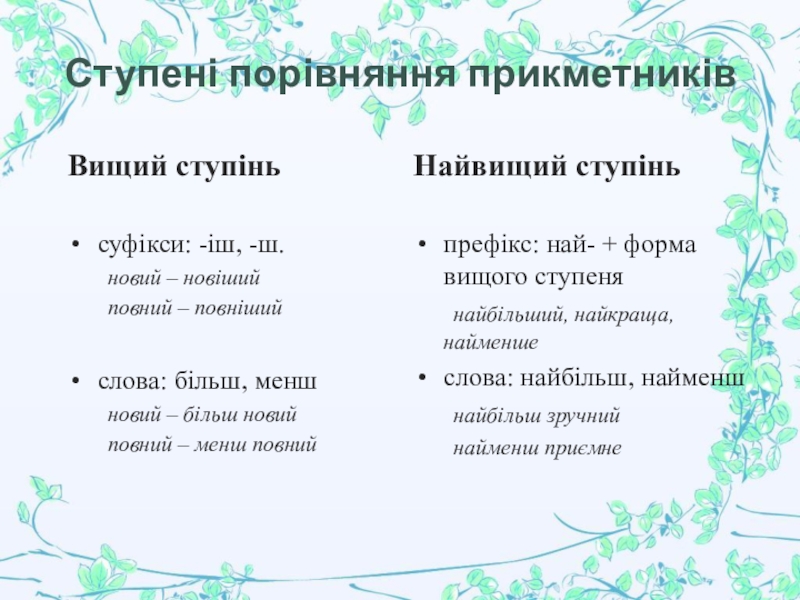 Ступені порівняння прикметників

Вищий ступінь

• суфікси: -іш, -ш.
новий – новіший
повний – повніший

• слова: більш, менш
новий – більш новий
повний – менш повний

Найвищий ступінь

• префікс: най- + форма вищого ступеня
найбільший, найкраща, найменше

• слова: найбільш, найменш
найбільш зручний
найменш приємне